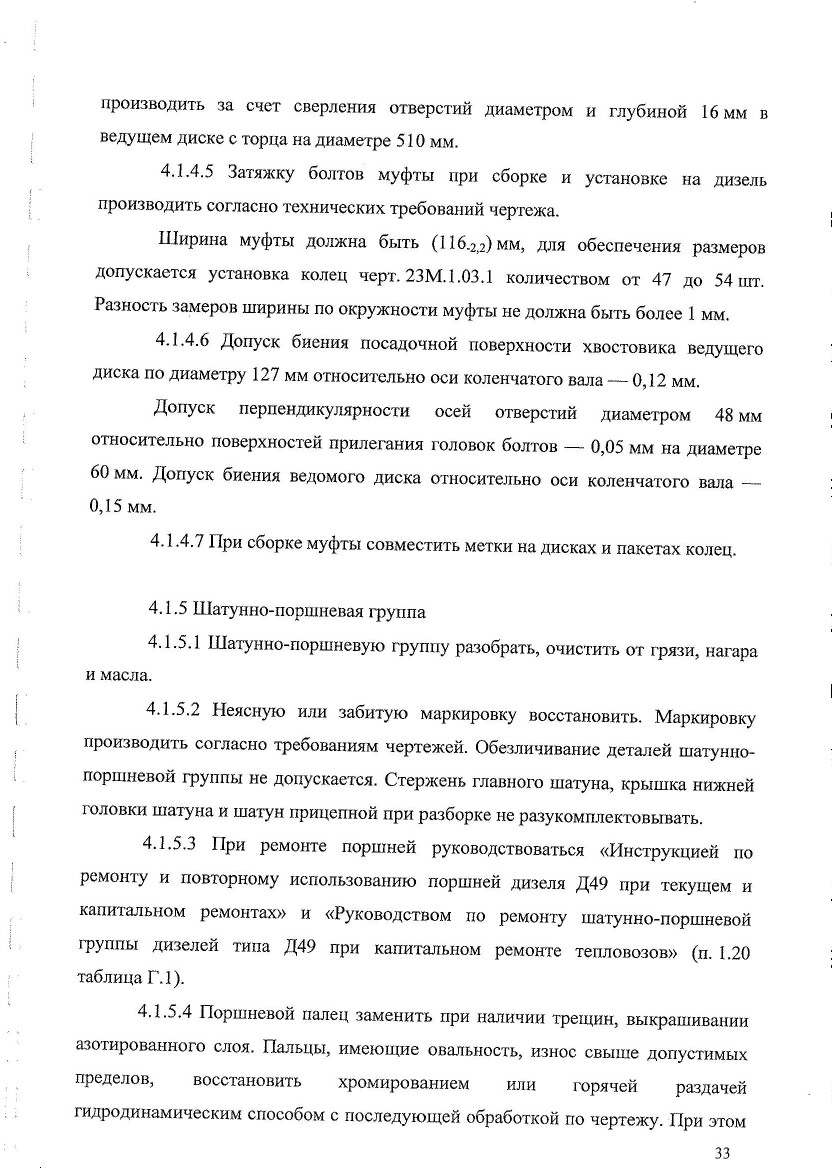 производить за счет сверления отверстий диаметром и глубиной 16 мм в ведущем диске с торца на диаметре 510 мм.

4.1.4.5 Затяжку болтов муфты при сборке и установке на дизель производить согласно технических требований чертежа.

Ширина муфты должна быть $(116_{-2,2})$ мм, для обеспечения размеров допускается установка колец черт. 23М.1.03.1 количеством от 47 до 54 шт. Разность замеров ширины по окружности муфты не должна быть более 1 мм.

4.1.4.6 Допуск биения посадочной поверхности хвостовика ведущего диска по диаметру 127 мм относительно оси коленчатого вала — 0,12 мм.

Допуск перпендикулярности осей отверстий диаметром 48 мм относительно поверхностей прилегания головок болтов — 0,05 мм на диаметре 60 мм. Допуск биения ведомого диска относительно оси коленчатого вала — 0,15 мм.

4.1.4.7 При сборке муфты совместить метки на дисках и пакетах колец.

4.1.5 Шатунно-поршневая группа

4.1.5.1 Шатунно-поршневую группу разобрать, очистить от грязи, нагара и масла.

4.1.5.2 Неясную или забитую маркировку восстановить. Маркировку производить согласно требованиям чертежей. Обезличивание деталей шатунно-поршневой группы не допускается. Стержень главного шатуна, крышка нижней головки шатуна и шатун прицепной при разборке не разукомплектовывать.

4.1.5.3 При ремонте поршней руководствоваться «Инструкцией по ремонту и повторному использованию поршней дизеля Д49 при текущем и капитальном ремонтах» и «Руководством по ремонту шатунно-поршневой группы дизелей типа Д49 при капитальном ремонте тепловозов» (п. 1.20 таблица Г.1).

4.1.5.4 Поршневой палец заменить при наличии трещин, выкрашивании азотированного слоя. Пальцы, имеющие овальность, износ свыше допустимых пределов, восстановить хромированием или горячей раздачей гидродинамическим способом с последующей обработкой по чертежу. При этом

33